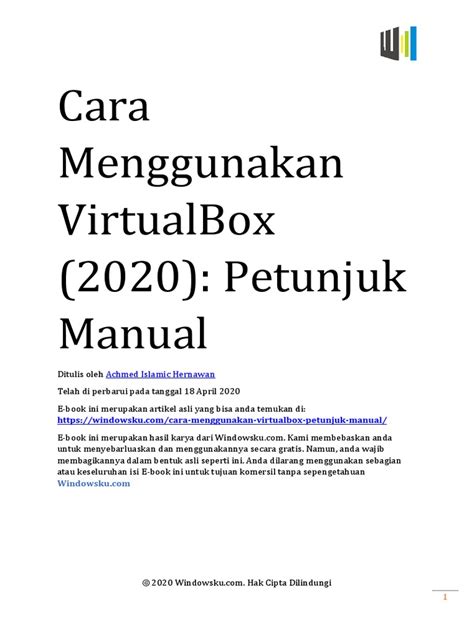 Cara Menggunakan VirtualBox (2020): Petunjuk Manual

Ditulis oleh Achmed Islamic Hernawan

Telah di perbarui pada tanggal 18 April 2020

E-book ini merupakan artikel asli yang bisa anda temukan di: https://windowsku.com/cara-menggunakan-virtualbox-petunjuk-manual/

E-book ini merupakan hasil karya dari Windowsku.com. Kami membebaskan anda untuk menyebarluaskan dan menggunakannya secara gratis. Namun, anda wajib membagikannya dalam bentuk asli seperti ini. Anda dilarang menggunakan sebagian atau keseluruhan isi E-book ini untuk tujuan komersil tanpa sepengetahuan Windowsku.com

© 2020 Windowsku.com. Hak Cipta Dilindungi

1